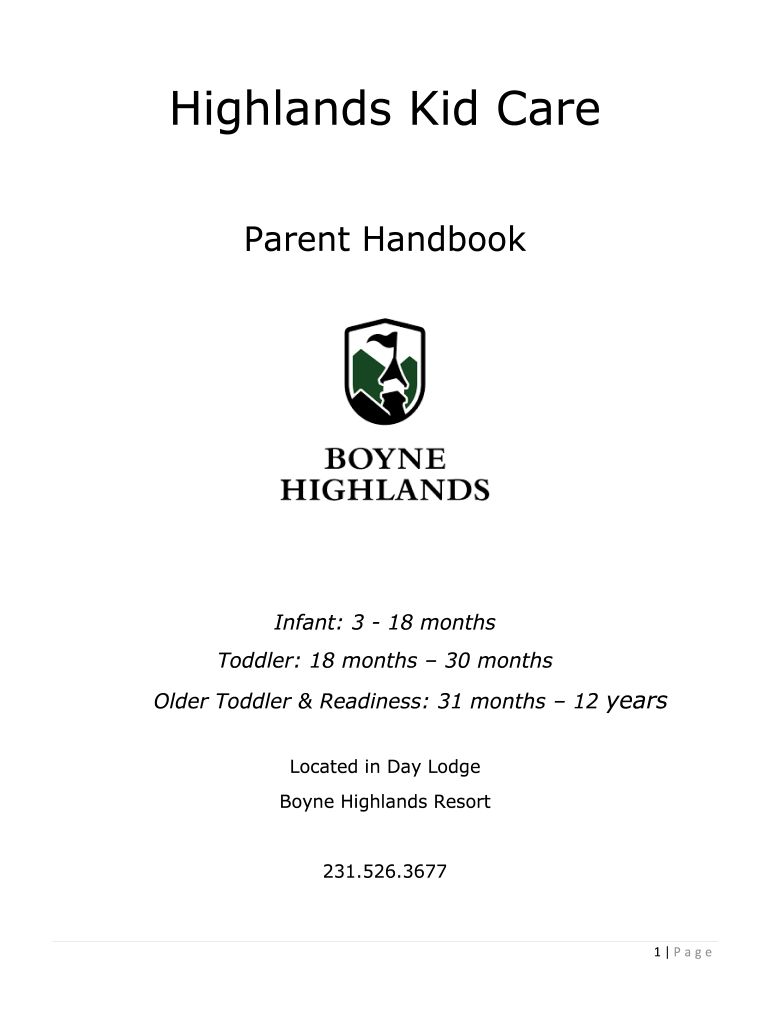 Highlands Kid Care

Parent Handbook

BOYNE
HIGHLANDS

Infant: 3 - 18 months

Toddler: 18 months – 30 months

Older Toddler & Readiness: 31 months – 12 years

Located in Day Lodge

Boyne Highlands Resort

231.526.3677

1 | Page